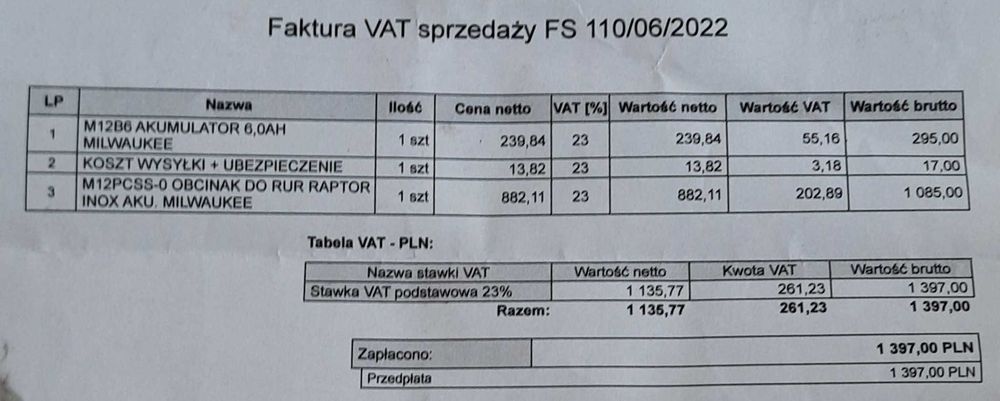 Faktura VAT sprzedaży FS 110/06/2022

| LP | Nazwa | Ilość | Cena netto | VAT [%] | Wartość netto | Wartość VAT | Wartość brutto |
|---|---|---|---|---|---|---|---|
| 1 | M12B6 AKUMULATOR 6,0AH MILWAUKEE | 1 szt | 239,84 | 23 | 239,84 | 55,16 | 295,00 |
| 2 | KOSZT WYSYŁKI + UBEZPIECZENIE | 1 szt | 13,82 | 23 | 13,82 | 3,18 | 17,00 |
| 3 | M12PCSS-0 OBCINAK DO RUR RAPTOR INOX AKU. MILWAUKEE | 1 szt | 882,11 | 23 | 882,11 | 202,89 | 1 085,00 |

Tabela VAT - PLN:

| Nazwa stawki VAT | Wartość netto | Kwota VAT | Wartość brutto |
|---|---|---|---|
| Stawka VAT podstawowa 23% | 1 135,77 | 261,23 | 1 397,00 |
| Razem: | 1 135,77 | 261,23 | 1 397,00 |

| Zapłacono: | 1 397,00 PLN |
|---|---|
| Przedpłata | 1 397,00 PLN |